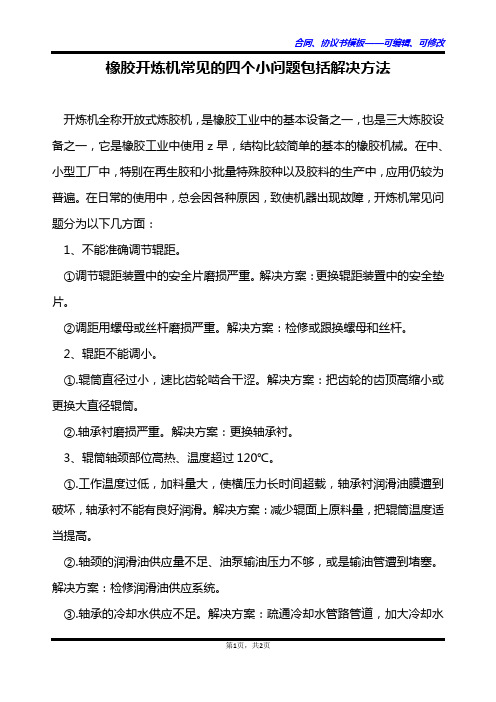 合同、协议书模板——可编辑、可修改

橡胶开炼机常见的四个小问题包括解决方法

开炼机全称开放式炼胶机，是橡胶工业中的基本设备之一，也是三大炼胶设备之一，它是橡胶工业中使用 z 早，结构比较简单的基本的橡胶机械。在中、小型工厂中，特别在再生胶和小批量特殊胶种以及胶料的生产中，应用仍较为普遍。在日常的使用中，总会因各种原因，致使机器出现故障，开炼机常见问题分为以下几方面：

1、不能准确调节辊距。

①调节辊距装置中的安全片磨损严重。解决方案：更换辊距装置中的安全垫片。

②调距用螺母或丝杆磨损严重。解决方案：检修或跟换螺母和丝杆。

2、辊距不能调小。

①.辊筒直径过小，速比齿轮啮合干涩。解决方案：把齿轮的齿顶高缩小或更换大直径辊筒。

②.轴承衬磨损严重。解决方案：更换轴承衬。

3、辊筒轴颈部位高热、温度超过 120℃。

①.工作温度过低，加料量大，使横压力长时间超载，轴承衬润滑油膜遭到破坏，轴承衬不能有良好润滑。解决方案：减少辊面上原料量，把辊筒温度适当提高。

②.轴颈的润滑油供应量不足、油泵输油压力不够，或是输油管遭到堵塞。解决方案：检修润滑油供应系统。

③.轴承的冷却水供应不足。解决方案：疏通冷却水管路管道，加大冷却水

第1页，共2页